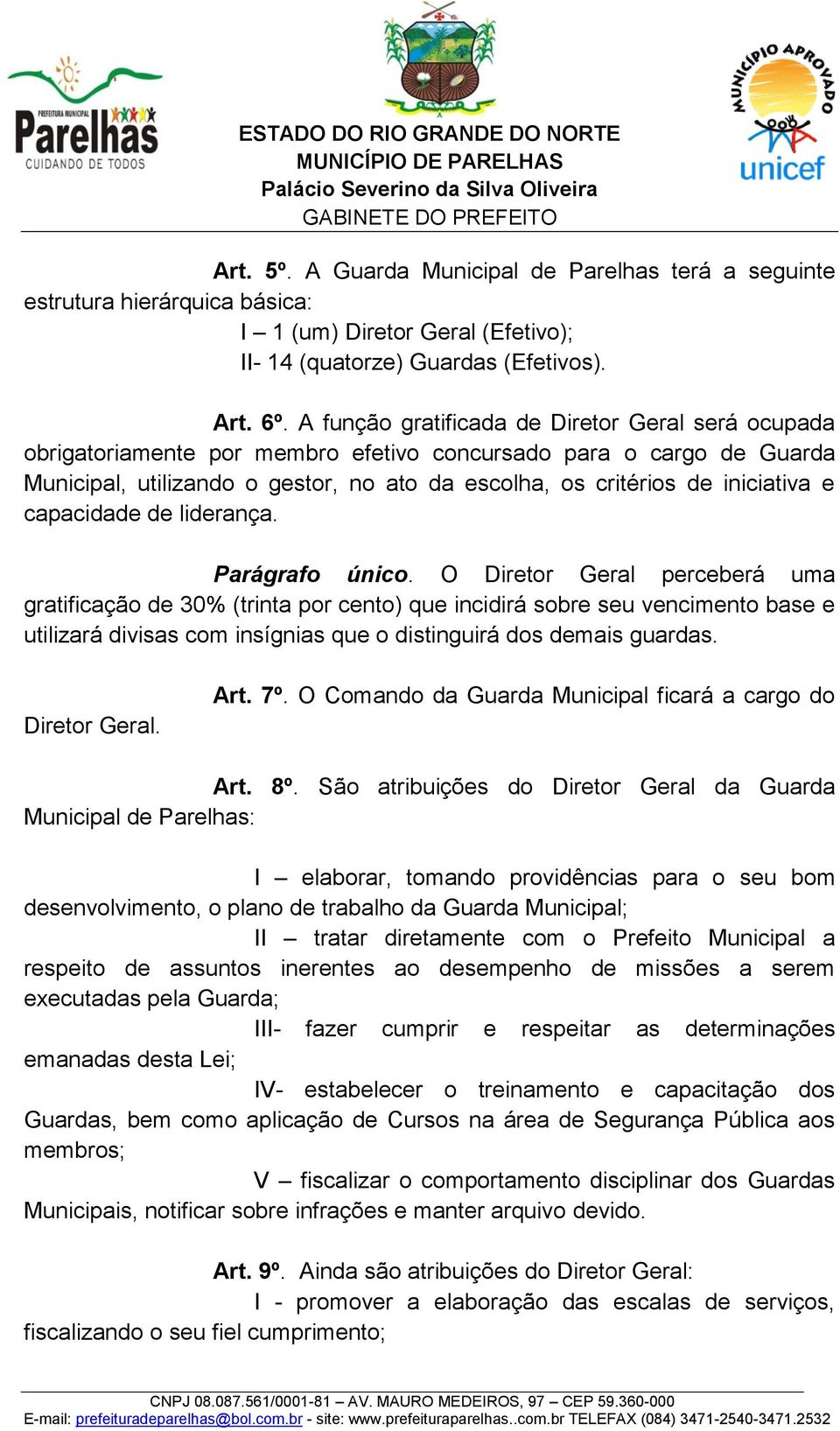 PREFEITURA MUNICIPAL
Parelhas
CUIDANDO DE TODOS

ESTADO DO RIO GRANDE DO NORTE
MUNICÍPIO DE PARELHAS
Palácio Severino da Silva Oliveira
GABINETE DO PREFEITO

MUNICÍPIO APROVADO
unicef

Art. 5º. A Guarda Municipal de Parelhas terá a seguinte estrutura hierárquica básica:
I – 1 (um) Diretor Geral (Efetivo);
II- 14 (quatorze) Guardas (Efetivos).

Art. 6º. A função gratificada de Diretor Geral será ocupada obrigatoriamente por membro efetivo concursado para o cargo de Guarda Municipal, utilizando o gestor, no ato da escolha, os critérios de iniciativa e capacidade de liderança.

Parágrafo único. O Diretor Geral perceberá uma gratificação de 30% (trinta por cento) que incidirá sobre seu vencimento base e utilizará divisas com insígnias que o distinguirá dos demais guardas.

Art. 7º. O Comando da Guarda Municipal ficará a cargo do Diretor Geral.

Art. 8º. São atribuições do Diretor Geral da Guarda Municipal de Parelhas:

I – elaborar, tomando providências para o seu bom desenvolvimento, o plano de trabalho da Guarda Municipal;
II – tratar diretamente com o Prefeito Municipal a respeito de assuntos inerentes ao desempenho de missões a serem executadas pela Guarda;
III- fazer cumprir e respeitar as determinações emanadas desta Lei;
IV- estabelecer o treinamento e capacitação dos Guardas, bem como aplicação de Cursos na área de Segurança Pública aos membros;
V – fiscalizar o comportamento disciplinar dos Guardas Municipais, notificar sobre infrações e manter arquivo devido.

Art. 9º. Ainda são atribuições do Diretor Geral:
I - promover a elaboração das escalas de serviços, fiscalizando o seu fiel cumprimento;

CNPJ 08.087.561/0001-81 – AV. MAURO MEDEIROS, 97 – CEP 59.360-000
E-mail: prefeituradeparelhas@bol.com.br - site: www.prefeituraparelhas..com.br TELEFAX (084) 3471-2540-3471.2532